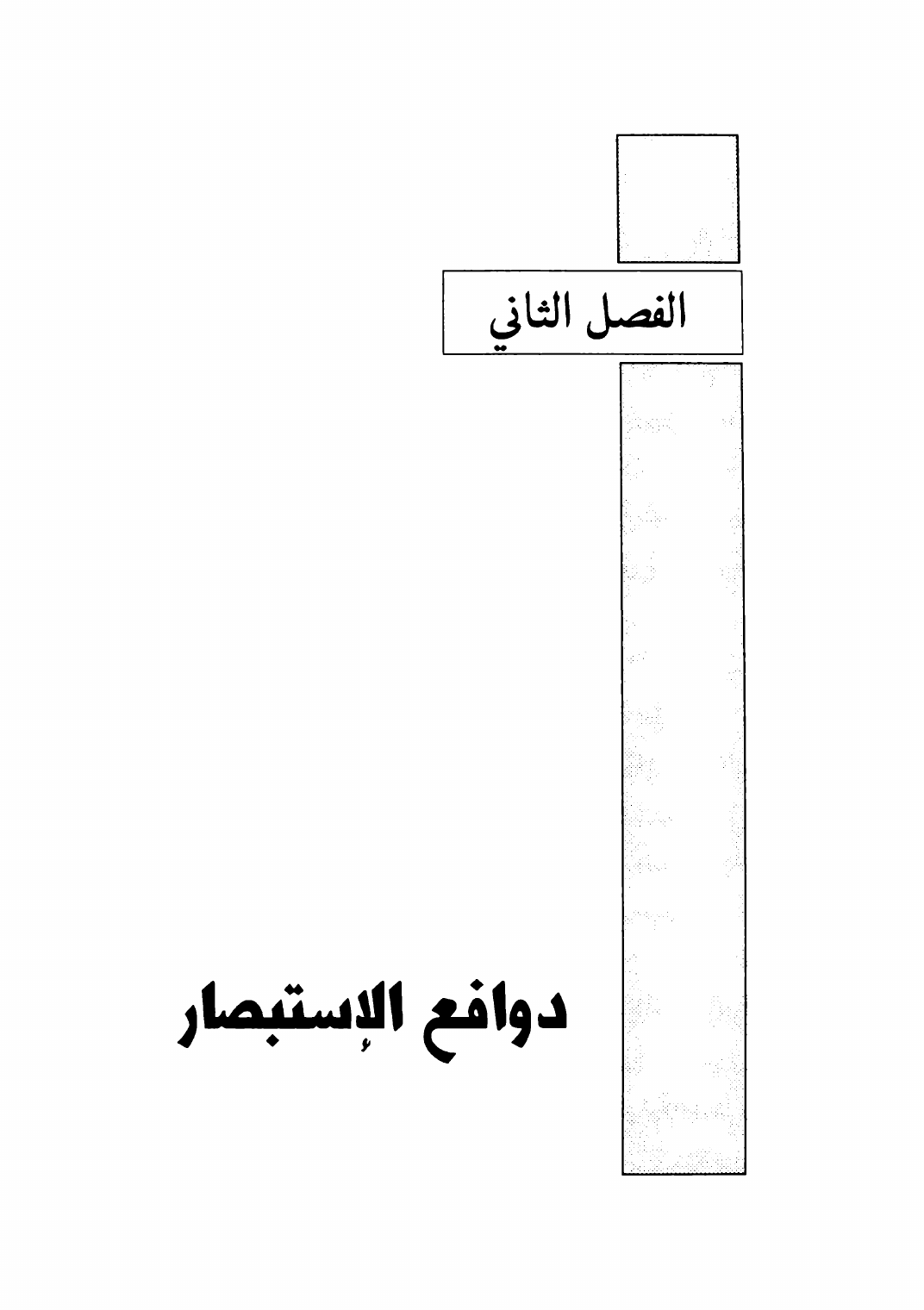 الفصل الثاني

دوافع الإستبصار